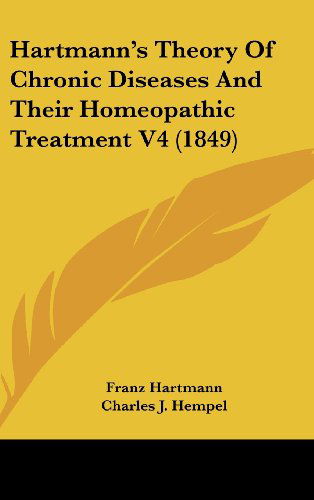 Hartmann's Theory Of Chronic Diseases And Their Homeopathic Treatment V4 (1849)

Franz Hartmann
Charles J. Hempel